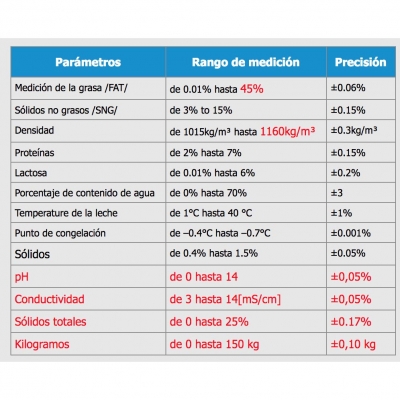 | Parámetros | Rango de medición | Precisión |
|---|---|---|
| Medición de la grasa /FAT/ | de 0.01% hasta 45% | ±0.06% |
| Sólidos no grasos /SNG/ | de 3% to 15% | ±0.15% |
| Densidad | de 1015kg/m³ hasta 1160kg/m³ | ±0.3kg/m³ |
| Proteínas | de 2% hasta 7% | ±0.15% |
| Lactosa | de 0.01% hasta 6% | ±0.2% |
| Porcentaje de contenido de agua | de 0% hasta 70% | ±3 |
| Temperature de la leche | de 1°C hasta 40 °C | ±1% |
| Punto de congelación | de –0.4°C hasta –0.7°C | ±0.001% |
| Sólidos | de 0.4% hasta 1.5% | ±0.05% |
| pH | de 0 hasta 14 | ±0,05% |
| Conductividad | de 3 hasta 14[mS/cm] | ±0,05% |
| Sólidos totales | de 0 hasta 25% | ±0.17% |
| Kilogramos | de 0 hasta 150 kg | ±0,10 kg |